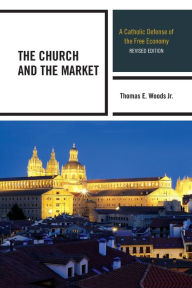 THE CHURCH AND THE MARKET

A Catholic Defense of the Free Economy
REVISED EDITION

Thomas E. Woods Jr.